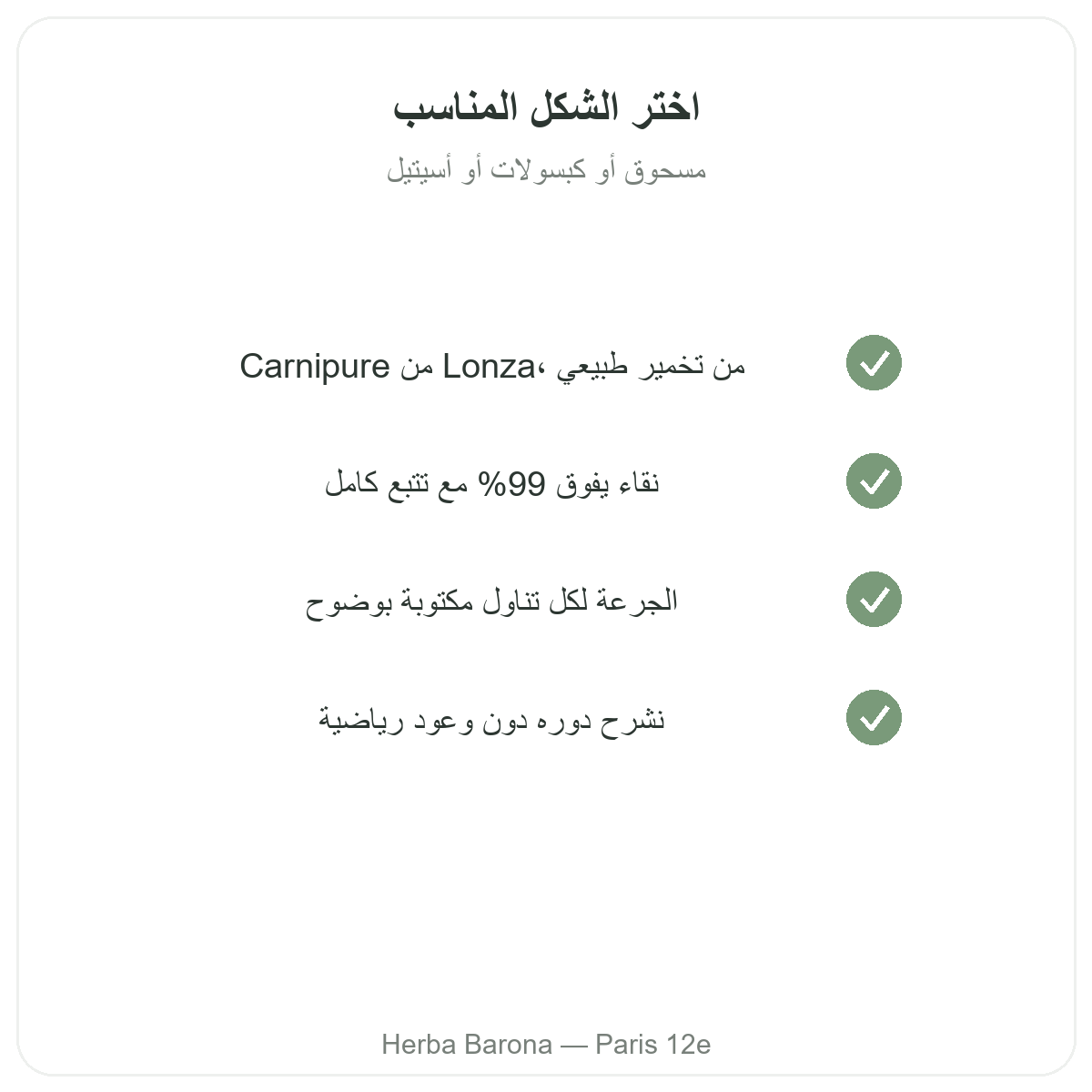 اختر الشكل المناسب

مسحوق أو كبسولات أو أسيتيل

✓ Carnipure من Lonza، من تخمير طبيعي

✓ نقاء يفوق 99% مع تتبع كامل

✓ الجرعة لكل تناول مكتوبة بوضوح

✓ نشرح دوره دون وعود رياضية

Herba Barona — Paris 12e